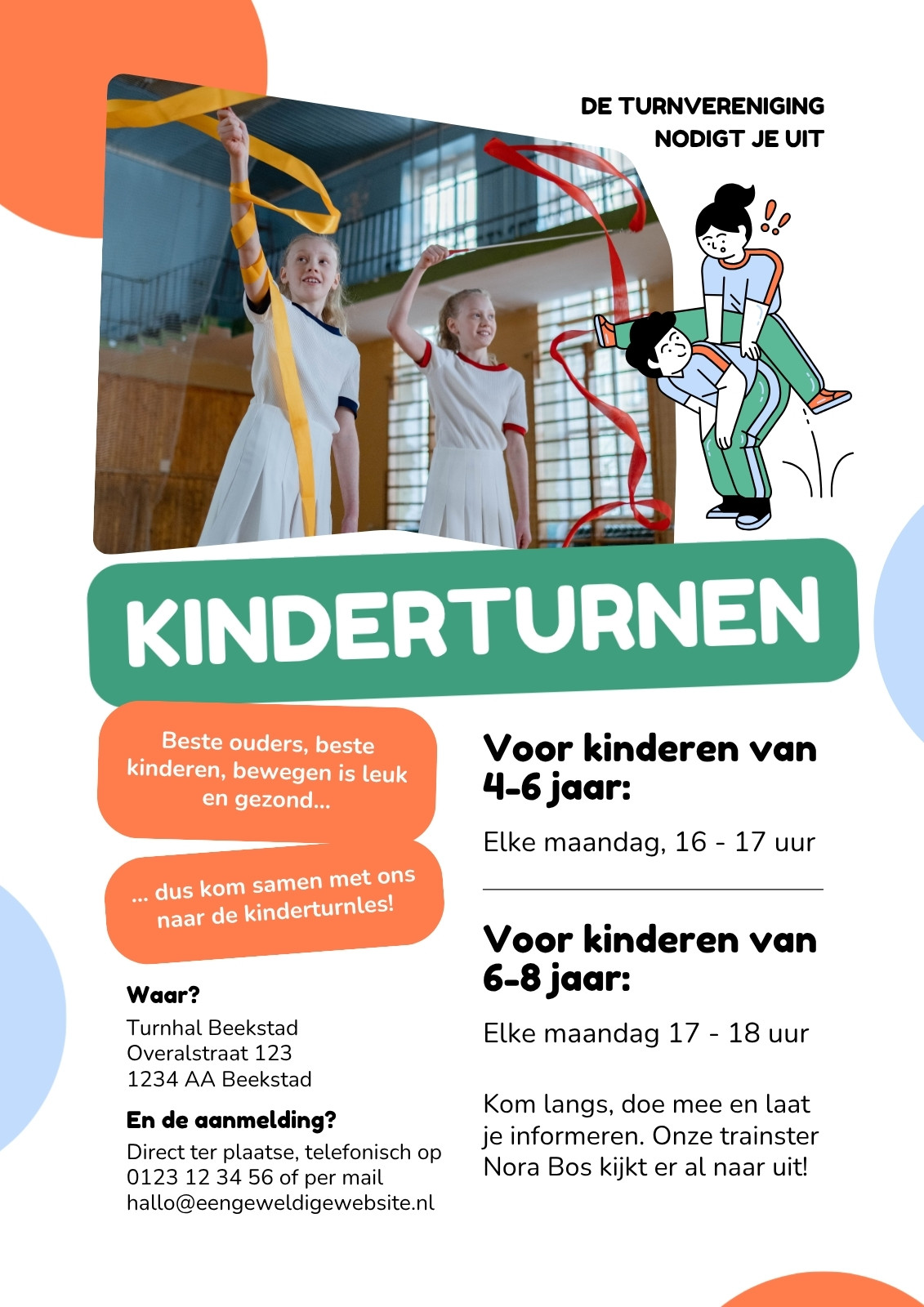 DE TURNVERENIGING NODIGT JE UIT

KINDERTURNEN

Beste ouders, beste kinderen, bewegen is leuk en gezond...

... dus kom samen met ons naar de kinderturnles!

Waar?
Turnhal Beekstad
Overalstraat 123
1234 AA Beekstad

En de aanmelding?
Direct ter plaatse, telefonisch op 0123 12 34 56 of per mail hallo@eengeweldigewebsite.nl

Voor kinderen van 4-6 jaar:

Elke maandag, 16 - 17 uur

Voor kinderen van 6-8 jaar:

Elke maandag 17 - 18 uur

Kom langs, doe mee en laat je informeren. Onze trainster Nora Bos kijkt er al naar uit!